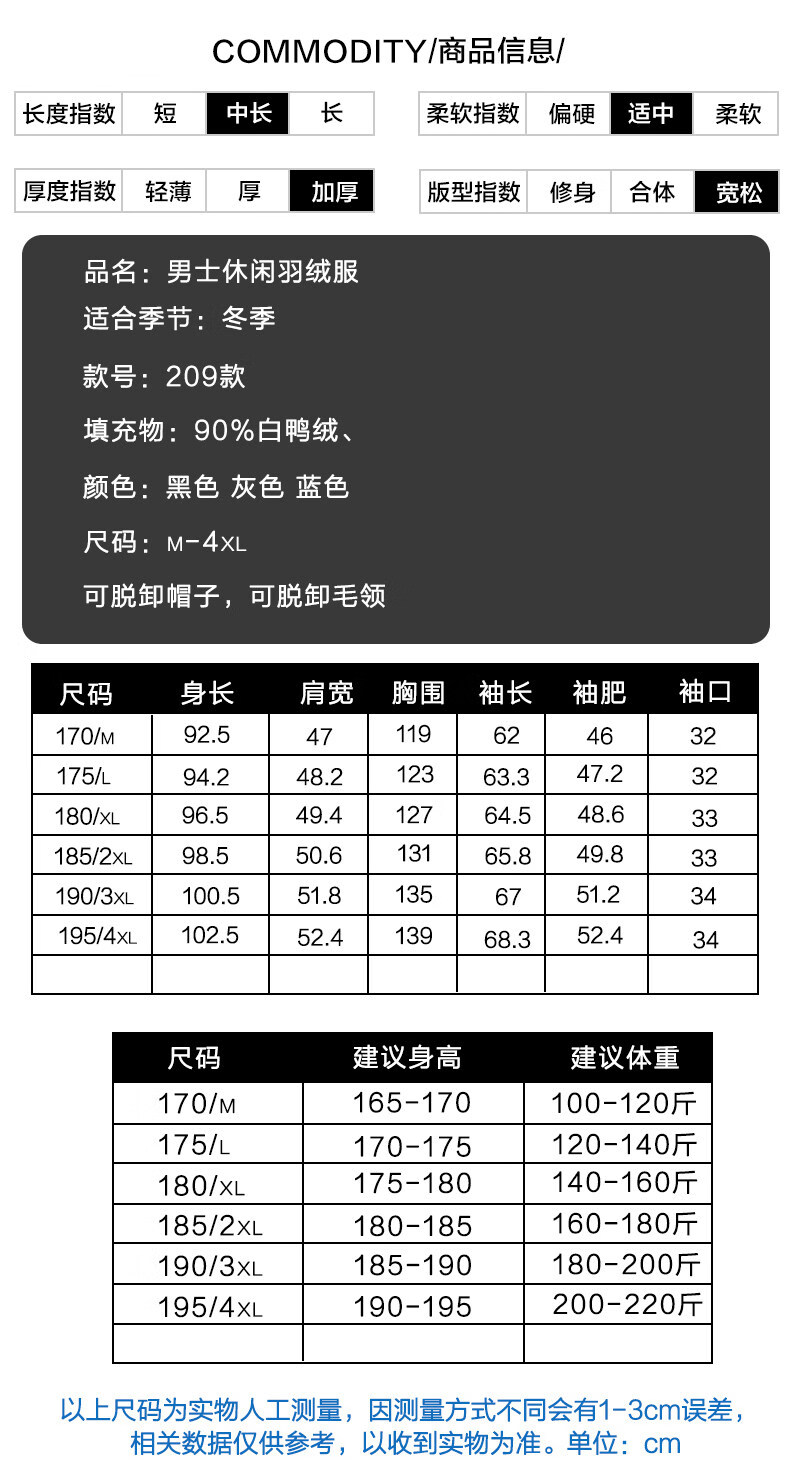 COMMODITY/商品信息/

长度指数 短 中长 长

柔软指数 偏硬 适中 柔软

厚度指数 轻薄 厚 加厚

版型指数 修身 合体 宽松

品名：男士休闲羽绒服

适合季节：冬季

款号：209款

填充物：90%白鸭绒、

颜色：黑色 灰色 蓝色

尺码：M-4XL

可脱卸帽子，可脱卸毛领

| 尺码 | 身长 | 肩宽 | 胸围 | 袖长 | 袖肥 | 袖口 |
|---|---|---|---|---|---|---|
| 170/M | 92.5 | 47 | 119 | 62 | 46 | 32 |
| 175/L | 94.2 | 48.2 | 123 | 63.3 | 47.2 | 32 |
| 180/XL | 96.5 | 49.4 | 127 | 64.5 | 48.6 | 33 |
| 185/2XL | 98.5 | 50.6 | 131 | 65.8 | 49.8 | 33 |
| 190/3XL | 100.5 | 51.8 | 135 | 67 | 51.2 | 34 |
| 195/4XL | 102.5 | 52.4 | 139 | 68.3 | 52.4 | 34 |
| | | | | | | |

| 尺码 | 建议身高 | 建议体重 |
|---|---|---|
| 170/M | 165-170 | 100-120斤 |
| 175/L | 170-175 | 120-140斤 |
| 180/XL | 175-180 | 140-160斤 |
| 185/2XL | 180-185 | 160-180斤 |
| 190/3XL | 185-190 | 180-200斤 |
| 195/4XL | 190-195 | 200-220斤 |
| | | |

以上尺码为实物人工测量，因测量方式不同会有1-3cm误差，相关数据仅供参考，以收到实物为准。单位：cm